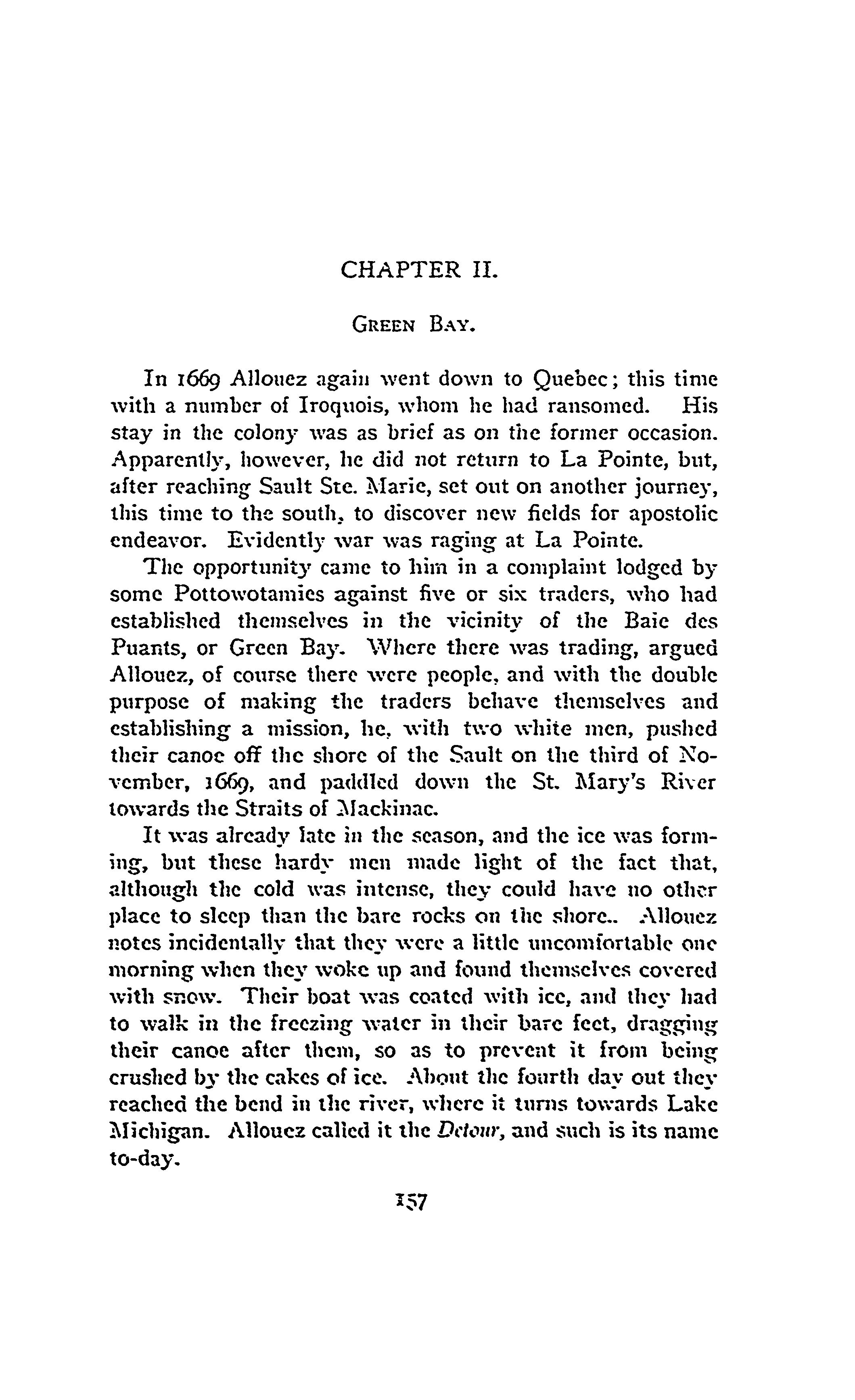 CHAPTER II.

GREEN BAY.

In 1669 Allouez again went down to Quebec; this time with a number of Iroquois, whom he had ransomed. His stay in the colony was as brief as on the former occasion. Apparently, however, he did not return to La Pointe, but, after reaching Sault Ste. Marie, set out on another journey, this time to the south, to discover new fields for apostolic endeavor. Evidently war was raging at La Pointe.

The opportunity came to him in a complaint lodged by some Pottowotamies against five or six traders, who had established themselves in the vicinity of the Baie des Puants, or Green Bay. Where there was trading, argued Allouez, of course there were people, and with the double purpose of making the traders behave themselves and establishing a mission, he, with two white men, pushed their canoe off the shore of the Sault on the third of November, 1669, and paddled down the St. Mary's River towards the Straits of Mackinac.

It was already late in the season, and the ice was forming, but these hardy men made light of the fact that, although the cold was intense, they could have no other place to sleep than the bare rocks on the shore.. Allouez notes incidentally that they were a little uncomfortable one morning when they woke up and found themselves covered with snow. Their boat was coated with ice, and they had to walk in the freezing water in their bare feet, dragging their canoe after them, so as to prevent it from being crushed by the cakes of ice. About the fourth day out they reached the bend in the river, where it turns towards Lake Michigan. Allouez called it the Detour, and such is its name to-day.

157